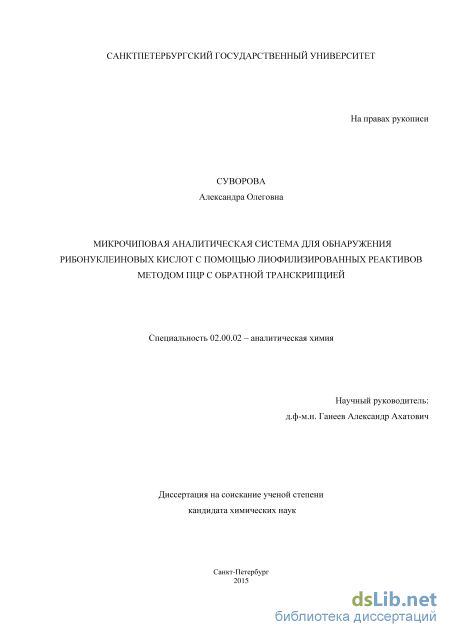 САНКТПЕТЕРБУРГСКИЙ ГОСУДАРСТВЕННЫЙ УНИВЕРСИТЕТ

На правах рукописи

СУВОРОВА
Александра Олеговна

МИКРОЧИПОВАЯ АНАЛИТИЧЕСКАЯ СИСТЕМА ДЛЯ ОБНАРУЖЕНИЯ РИБОНУКЛЕИНОВЫХ КИСЛОТ С ПОМОЩЬЮ ЛИОФИЛИЗИРОВАННЫХ РЕАКТИВОВ МЕТОДОМ ПЦР С ОБРАТНОЙ ТРАНСКРИПЦИЕЙ

Специальность 02.00.02 – аналитическая химия

Научный руководитель:
д.ф-м.н. Ганеев Александр Ахатович

Диссертация на соискание ученой степени
кандидата химических наук

Санкт-Петербург
2015

dsLib.net
библиотека диссертаций